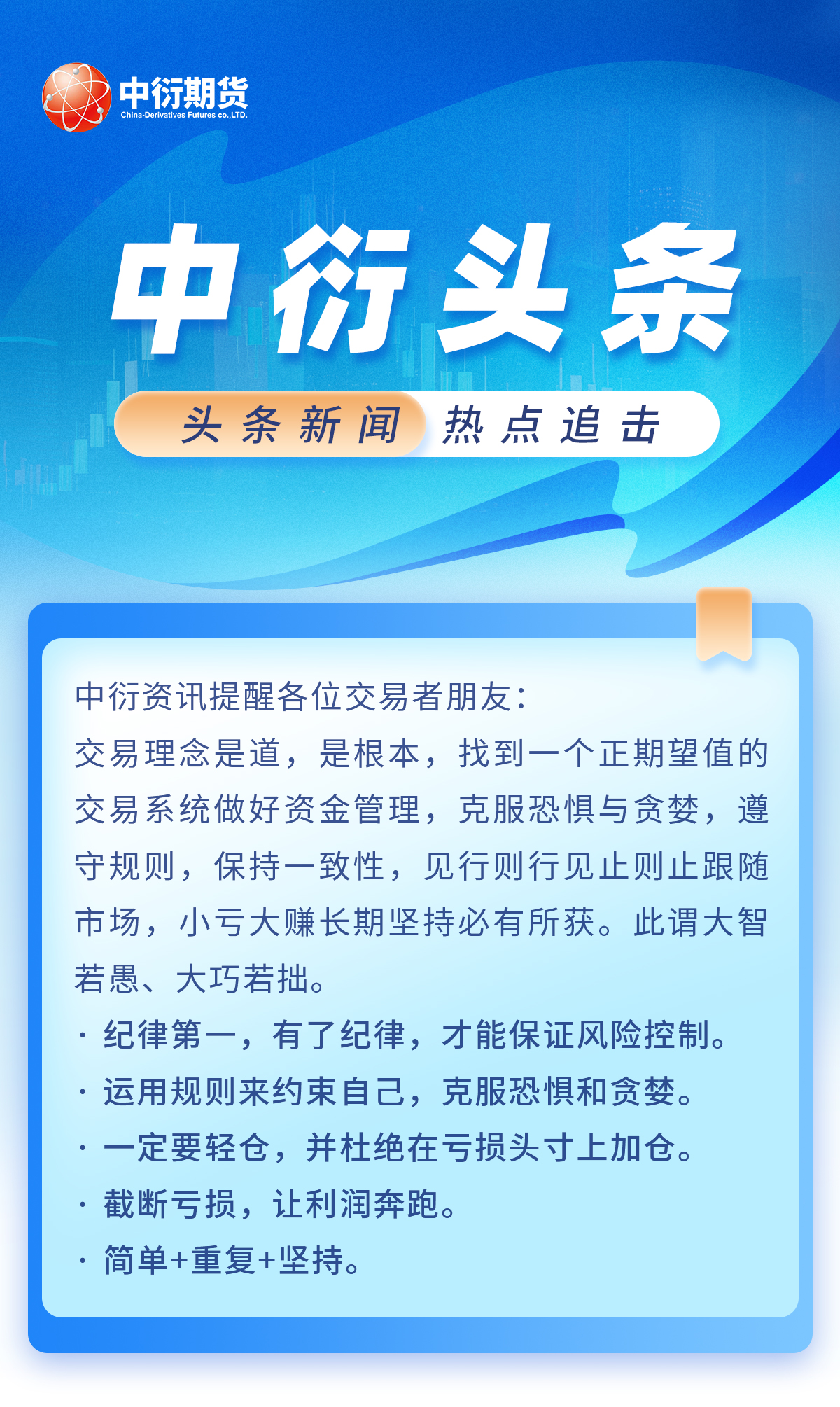 中衍期货
China-Derivatives Futures co.,LTD.

中衍头条

头条新闻 热点追击

中衍资讯提醒各位交易者朋友：

交易理念是道，是根本，找到一个正期望值的交易系统做好资金管理，克服恐惧与贪婪，遵守规则，保持一致性，见行则行见止则止跟随市场，小亏大赚长期坚持必有所获。此谓大智若愚、大巧若拙。

• 纪律第一，有了纪律，才能保证风险控制。
• 运用规则来约束自己，克服恐惧和贪婪。
• 一定要轻仓，并杜绝在亏损头寸上加仓。
• 截断亏损，让利润奔跑。
• 简单+重复+坚持。